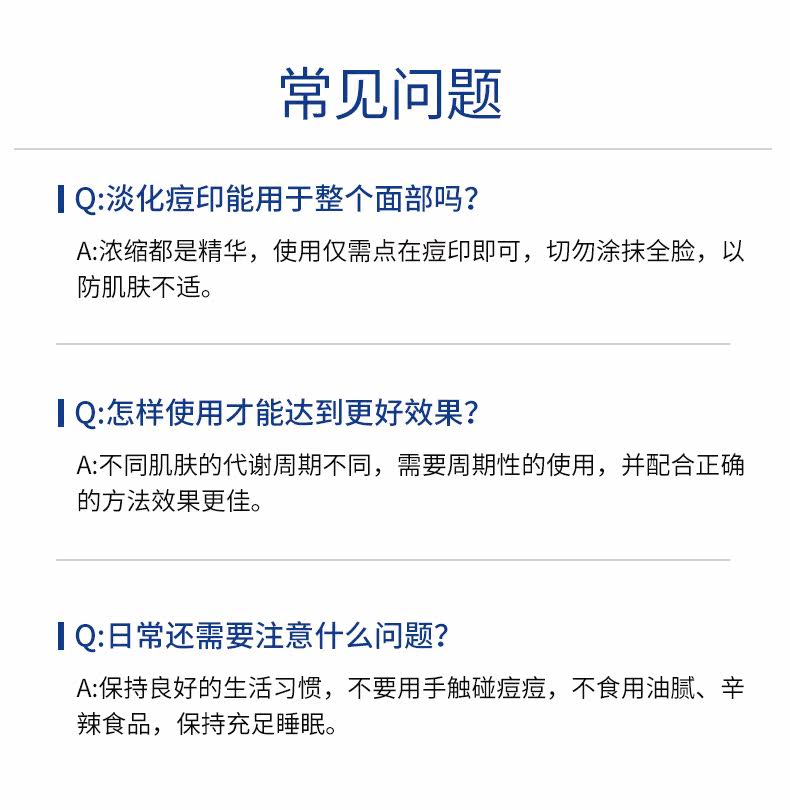 常见问题

Q:淡化痘印能用于整个面部吗?

A:浓缩都是精华，使用仅需点在痘印即可，切勿涂抹全脸，以防肌肤不适。

Q:怎样使用才能达到更好效果?

A:不同肌肤的代谢周期不同，需要周期性的使用，并配合正确的方法效果更佳。

Q:日常还需要注意什么问题?

A:保持良好的生活习惯，不要用手触碰痘痘，不食用油腻、辛辣食品，保持充足睡眠。